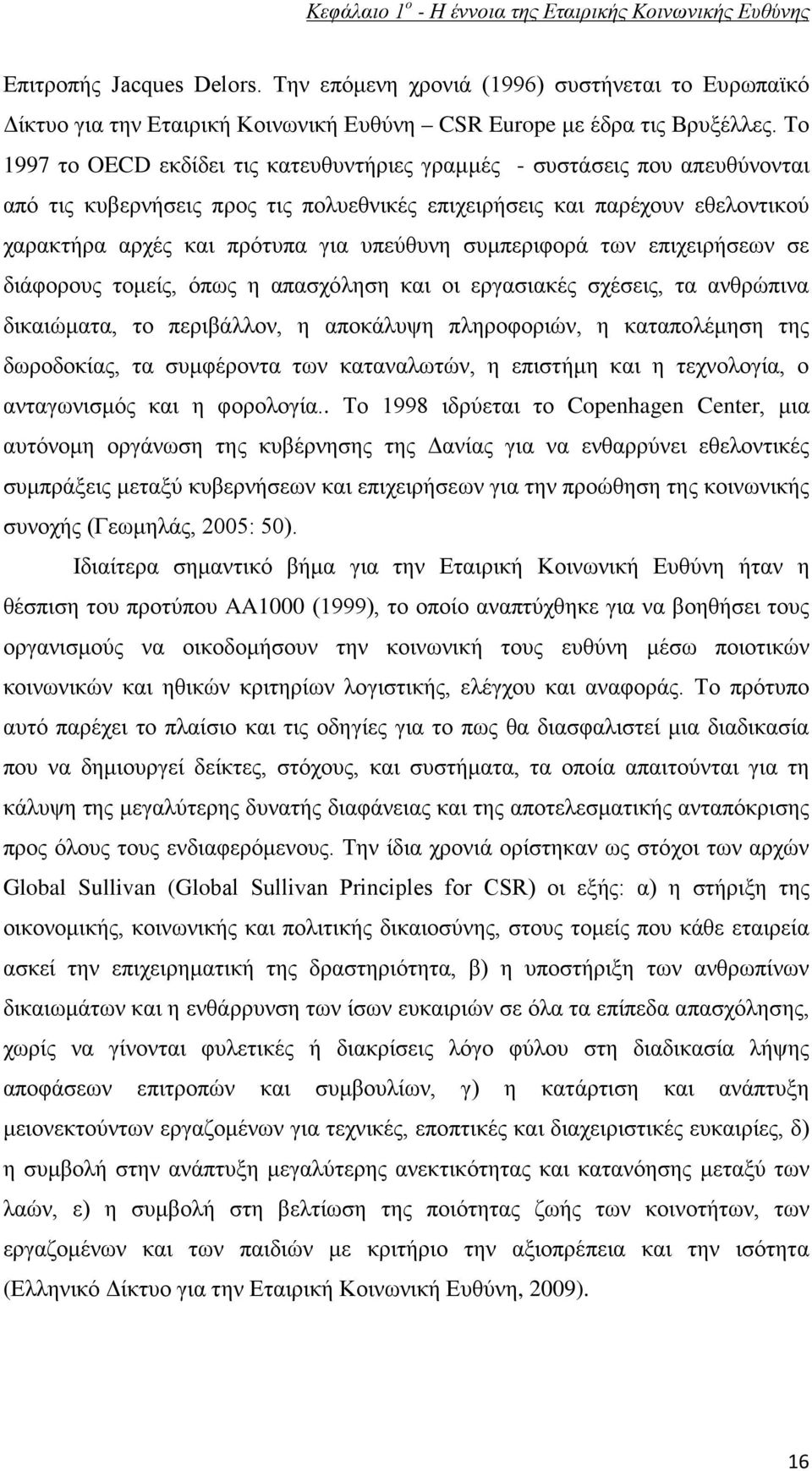 Κεφάλαιο 1$^{ο}$ - Η έννοια της Εταιρικής Κοινωνικής Ευθύνης

Επιτροπής Jacques Delors. Την επόμενη χρονιά (1996) συστήνεται το Ευρωπαϊκό Δίκτυο για την Εταιρική Κοινωνική Ευθύνη – CSR Europe με έδρα τις Βρυξέλλες. Το 1997 το OECD εκδίδει τις κατευθυντήριες γραμμές - συστάσεις που απευθύνονται από τις κυβερνήσεις προς τις πολυεθνικές επιχειρήσεις και παρέχουν εθελοντικού χαρακτήρα αρχές και πρότυπα για υπεύθυνη συμπεριφορά των επιχειρήσεων σε διάφορους τομείς, όπως η απασχόληση και οι εργασιακές σχέσεις, τα ανθρώπινα δικαιώματα, το περιβάλλον, η αποκάλυψη πληροφοριών, η καταπολέμηση της δωροδοκίας, τα συμφέροντα των καταναλωτών, η επιστήμη και η τεχνολογία, ο ανταγωνισμός και η φορολογία.. Το 1998 ιδρύεται το Copenhagen Center, μια αυτόνομη οργάνωση της κυβέρνησης της Δανίας για να ενθαρρύνει εθελοντικές συμπράξεις μεταξύ κυβερνήσεων και επιχειρήσεων για την προώθηση της κοινωνικής συνοχής (Γεωμηλάς, 2005: 50).

Ιδιαίτερα σημαντικό βήμα για την Εταιρική Κοινωνική Ευθύνη ήταν η θέσπιση του προτύπου ΑΑ1000 (1999), το οποίο αναπτύχθηκε για να βοηθήσει τους οργανισμούς να οικοδομήσουν την κοινωνική τους ευθύνη μέσω ποιοτικών κοινωνικών και ηθικών κριτηρίων λογιστικής, ελέγχου και αναφοράς. Το πρότυπο αυτό παρέχει το πλαίσιο και τις οδηγίες για το πως θα διασφαλιστεί μια διαδικασία που να δημιουργεί δείκτες, στόχους, και συστήματα, τα οποία απαιτούνται για τη κάλυψη της μεγαλύτερης δυνατής διαφάνειας και της αποτελεσματικής ανταπόκρισης προς όλους τους ενδιαφερόμενους. Την ίδια χρονιά ορίστηκαν ως στόχοι των αρχών Global Sullivan (Global Sullivan Principles for CSR) οι εξής: α) η στήριξη της οικονομικής, κοινωνικής και πολιτικής δικαιοσύνης, στους τομείς που κάθε εταιρεία ασκεί την επιχειρηματική της δραστηριότητα, β) η υποστήριξη των ανθρωπίνων δικαιωμάτων και η ενθάρρυνση των ίσων ευκαιριών σε όλα τα επίπεδα απασχόλησης, χωρίς να γίνονται φυλετικές ή διακρίσεις λόγο φύλου στη διαδικασία λήψης αποφάσεων επιτροπών και συμβουλίων, γ) η κατάρτιση και ανάπτυξη μειονεκτούντων εργαζομένων για τεχνικές, εποπτικές και διαχειριστικές ευκαιρίες, δ) η συμβολή στην ανάπτυξη μεγαλύτερης ανεκτικότητας και κατανόησης μεταξύ των λαών, ε) η συμβολή στη βελτίωση της ποιότητας ζωής των κοινοτήτων, των εργαζομένων και των παιδιών με κριτήριο την αξιοπρέπεια και την ισότητα (Ελληνικό Δίκτυο για την Εταιρική Κοινωνική Ευθύνη, 2009).

16